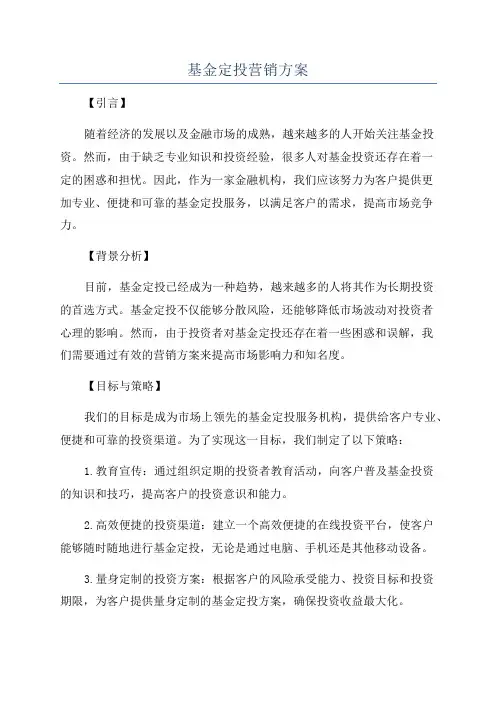 基金定投营销方案

【引言】

随着经济的发展以及金融市场的成熟，越来越多的人开始关注基金投资。然而，由于缺乏专业知识和投资经验，很多人对基金投资还存在着一定的困惑和担忧。因此，作为一家金融机构，我们应该努力为客户提供更加专业、便捷和可靠的基金定投服务，以满足客户的需求，提高市场竞争力。

【背景分析】

目前，基金定投已经成为一种趋势，越来越多的人将其作为长期投资的首选方式。基金定投不仅能够分散风险，还能够降低市场波动对投资者心理的影响。然而，由于投资者对基金定投还存在着一些困惑和误解，我们需要通过有效的营销方案来提高市场影响力和知名度。

【目标与策略】

我们的目标是成为市场上领先的基金定投服务机构，提供给客户专业、便捷和可靠的投资渠道。为了实现这一目标，我们制定了以下策略：

1.教育宣传：通过组织定期的投资者教育活动，向客户普及基金投资的知识和技巧，提高客户的投资意识和能力。

2.高效便捷的投资渠道：建立一个高效便捷的在线投资平台，使客户能够随时随地进行基金定投，无论是通过电脑、手机还是其他移动设备。

3.量身定制的投资方案：根据客户的风险承受能力、投资目标和投资期限，为客户提供量身定制的基金定投方案，确保投资收益最大化。